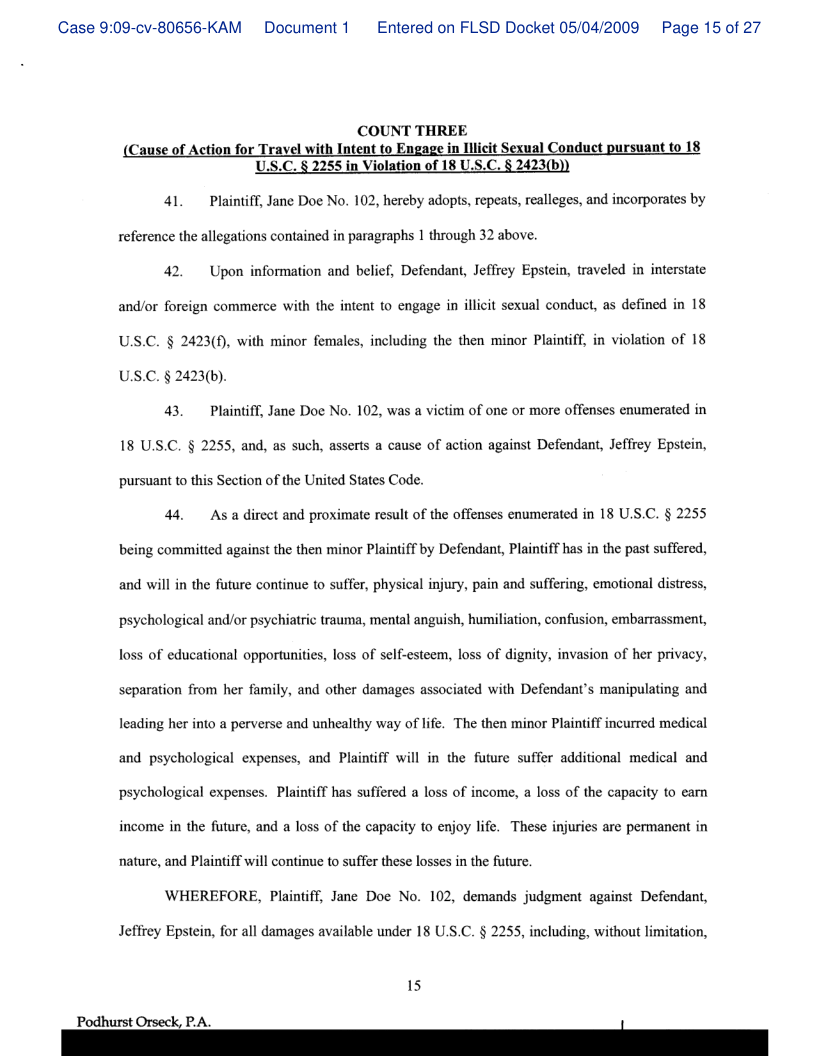 Case 9:09-cv-80656-KAM Document 1 Entered on FLSD Docket 05/04/2009 Page 15 of 27

COUNT THREE
(Cause of Action for Travel with Intent to Engage in Illicit Sexual Conduct pursuant to 18 U.S.C. § 2255 in Violation of 18 U.S.C. § 2423(b))

41. Plaintiff, Jane Doe No. 102, hereby adopts, repeats, realleges, and incorporates by reference the allegations contained in paragraphs 1 through 32 above.

42. Upon information and belief, Defendant, Jeffrey Epstein, traveled in interstate and/or foreign commerce with the intent to engage in illicit sexual conduct, as defined in 18 U.S.C. § 2423(f), with minor females, including the then minor Plaintiff, in violation of 18 U.S.C. § 2423(b).

43. Plaintiff, Jane Doe No. 102, was a victim of one or more offenses enumerated in 18 U.S.C. § 2255, and, as such, asserts a cause of action against Defendant, Jeffrey Epstein, pursuant to this Section of the United States Code.

44. As a direct and proximate result of the offenses enumerated in 18 U.S.C. § 2255 being committed against the then minor Plaintiff by Defendant, Plaintiff has in the past suffered, and will in the future continue to suffer, physical injury, pain and suffering, emotional distress, psychological and/or psychiatric trauma, mental anguish, humiliation, confusion, embarrassment, loss of educational opportunities, loss of self-esteem, loss of dignity, invasion of her privacy, separation from her family, and other damages associated with Defendant's manipulating and leading her into a perverse and unhealthy way of life. The then minor Plaintiff incurred medical and psychological expenses, and Plaintiff will in the future suffer additional medical and psychological expenses. Plaintiff has suffered a loss of income, a loss of the capacity to earn income in the future, and a loss of the capacity to enjoy life. These injuries are permanent in nature, and Plaintiff will continue to suffer these losses in the future.

WHEREFORE, Plaintiff, Jane Doe No. 102, demands judgment against Defendant, Jeffrey Epstein, for all damages available under 18 U.S.C. § 2255, including, without limitation,

15

Podhurst Orseck, P.A.